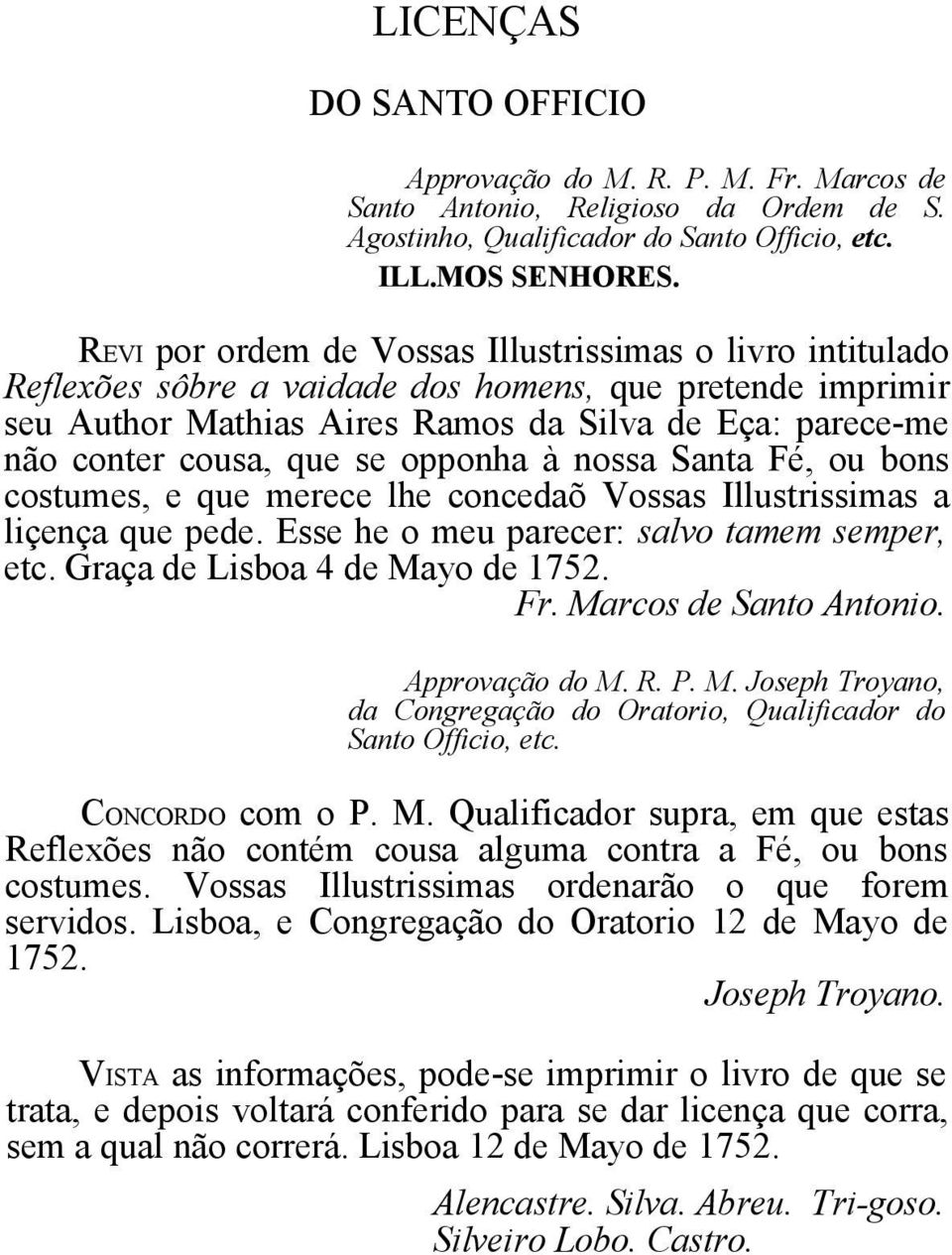 LICENÇAS

DO SANTO OFFICIO

Approvação do M. R. P. M. Fr. Marcos de Santo Antonio, Religioso da Ordem de S. Agostinho, Qualificador do Santo Officio, etc.

ILL.MOS SENHORES.

REVI por ordem de Vossas Illustrissimas o livro intitulado Reflexões sôbre a vaidade dos homens, que pretende imprimir seu Author Mathias Aires Ramos da Silva de Eça: parece-me não conter cousa, que se opponha à nossa Santa Fé, ou bons costumes, e que merece lhe concedaõ Vossas Illustrissimas a liçença que pede. Esse he o meu parecer: salvo tamem semper, etc. Graça de Lisboa 4 de Mayo de 1752.

Fr. Marcos de Santo Antonio.

Approvação do M. R. P. M. Joseph Troyano, da Congregação do Oratorio, Qualificador do Santo Officio, etc.

CONCORDO com o P. M. Qualificador supra, em que estas Reflexões não contém cousa alguma contra a Fé, ou bons costumes. Vossas Illustrissimas ordenarão o que forem servidos. Lisboa, e Congregação do Oratorio 12 de Mayo de 1752.

Joseph Troyano.

VISTA as informações, pode-se imprimir o livro de que se trata, e depois voltará conferido para se dar licença que corra, sem a qual não correrá. Lisboa 12 de Mayo de 1752.

Alencastre. Silva. Abreu. Tri-goso. Silveiro Lobo. Castro.